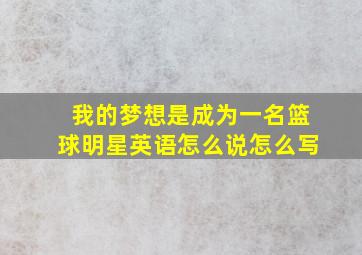 我的梦想是成为一名篮球明星英语怎么说怎么写